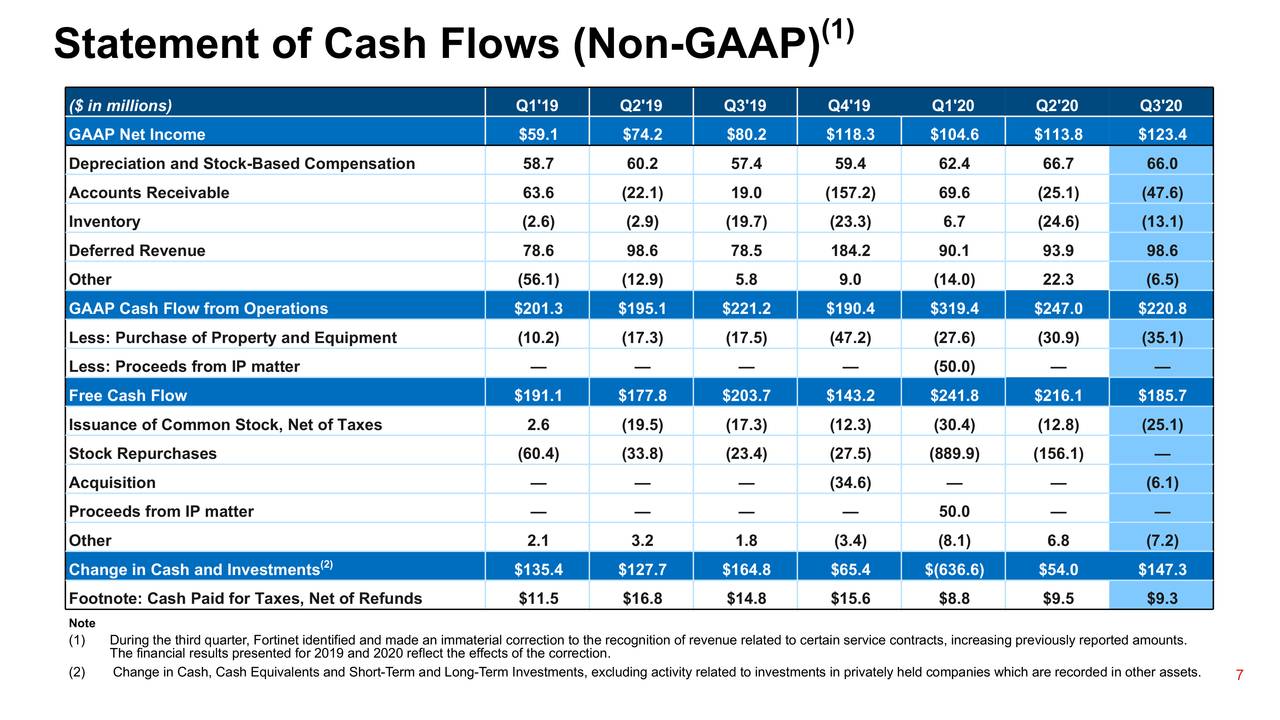 Statement of Cash Flows (Non-GAAP)$^{(1)}$

| ($ in millions) | Q1'19 | Q2'19 | Q3'19 | Q4'19 | Q1'20 | Q2'20 | Q3'20 |
|---|---|---|---|---|---|---|---|
| GAAP Net Income | $59.1 | $74.2 | $80.2 | $118.3 | $104.6 | $113.8 | $123.4 |
| Depreciation and Stock-Based Compensation | 58.7 | 60.2 | 57.4 | 59.4 | 62.4 | 66.7 | 66.0 |
| Accounts Receivable | 63.6 | (22.1) | 19.0 | (157.2) | 69.6 | (25.1) | (47.6) |
| Inventory | (2.6) | (2.9) | (19.7) | (23.3) | 6.7 | (24.6) | (13.1) |
| Deferred Revenue | 78.6 | 98.6 | 78.5 | 184.2 | 90.1 | 93.9 | 98.6 |
| Other | (56.1) | (12.9) | 5.8 | 9.0 | (14.0) | 22.3 | (6.5) |
| GAAP Cash Flow from Operations | $201.3 | $195.1 | $221.2 | $190.4 | $319.4 | $247.0 | $220.8 |
| Less: Purchase of Property and Equipment | (10.2) | (17.3) | (17.5) | (47.2) | (27.6) | (30.9) | (35.1) |
| Less: Proceeds from IP matter | — | — | — | — | (50.0) | — | — |
| Free Cash Flow | $191.1 | $177.8 | $203.7 | $143.2 | $241.8 | $216.1 | $185.7 |
| Issuance of Common Stock, Net of Taxes | 2.6 | (19.5) | (17.3) | (12.3) | (30.4) | (12.8) | (25.1) |
| Stock Repurchases | (60.4) | (33.8) | (23.4) | (27.5) | (889.9) | (156.1) | — |
| Acquisition | — | — | — | (34.6) | — | — | (6.1) |
| Proceeds from IP matter | — | — | — | — | 50.0 | — | — |
| Other | 2.1 | 3.2 | 1.8 | (3.4) | (8.1) | 6.8 | (7.2) |
| Change in Cash and Investments$^{(2)}$ | $135.4 | $127.7 | $164.8 | $65.4 | $(636.6) | $54.0 | $147.3 |
| Footnote: Cash Paid for Taxes, Net of Refunds | $11.5 | $16.8 | $14.8 | $15.6 | $8.8 | $9.5 | $9.3 |

Note
(1) During the third quarter, Fortinet identified and made an immaterial correction to the recognition of revenue related to certain service contracts, increasing previously reported amounts. The financial results presented for 2019 and 2020 reflect the effects of the correction.
(2) Change in Cash, Cash Equivalents and Short-Term and Long-Term Investments, excluding activity related to investments in privately held companies which are recorded in other assets.

7